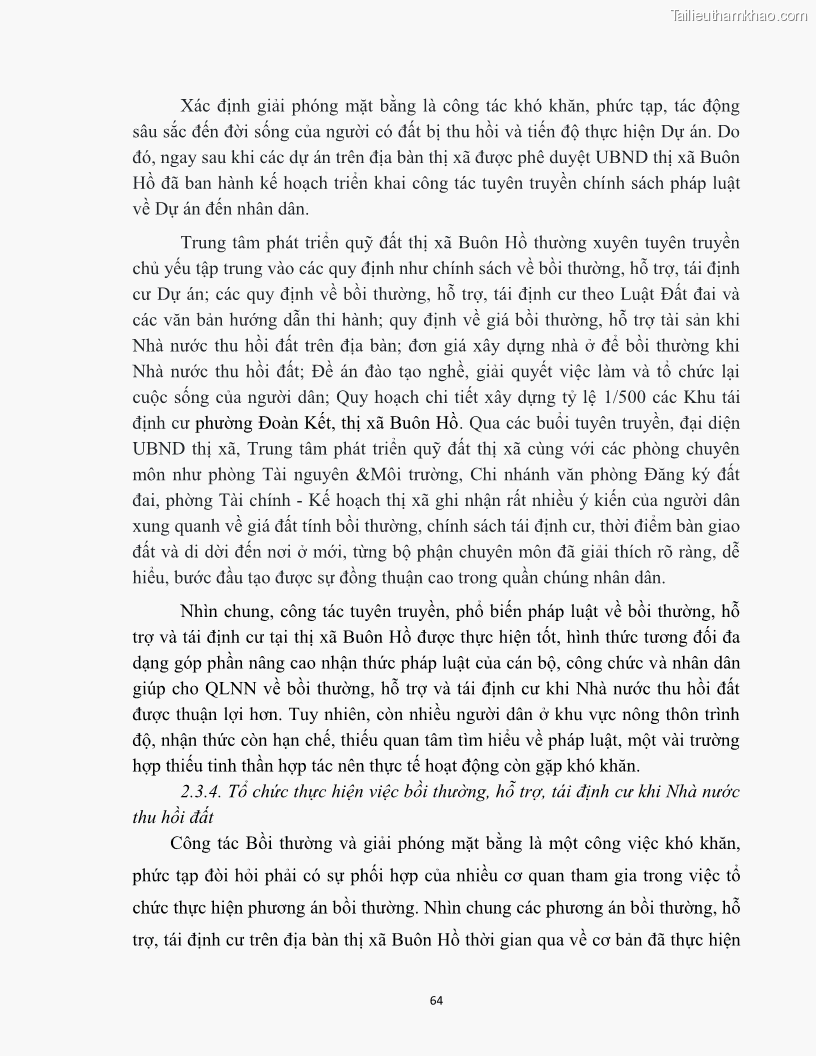 Tailieuthamkhao.com

Xác định giải phóng mặt bằng là công tác khó khăn, phức tạp, tác động sâu sắc đến đời sống của người có đất bị thu hồi và tiến độ thực hiện Dự án. Do đó, ngay sau khi các dự án trên địa bàn thị xã được phê duyệt UBND thị xã Buôn Hồ đã ban hành kế hoạch triển khai công tác tuyên truyền chính sách pháp luật về Dự án đến nhân dân.

Trung tâm phát triển quỹ đất thị xã Buôn Hồ thường xuyên tuyên truyền chủ yếu tập trung vào các quy định như chính sách về bồi thường, hỗ trợ, tái định cư Dự án; các quy định về bồi thường, hỗ trợ, tái định cư theo Luật Đất đai và các văn bản hướng dẫn thi hành; quy định về giá bồi thường, hỗ trợ tài sản khi Nhà nước thu hồi đất trên địa bàn; đơn giá xây dựng nhà ở để bồi thường khi Nhà nước thu hồi đất; Đề án đào tạo nghề, giải quyết việc làm và tổ chức lại cuộc sống của người dân; Quy hoạch chi tiết xây dựng tỷ lệ 1/500 các Khu tái định cư phường Đoàn Kết, thị xã Buôn Hồ. Qua các buổi tuyên truyền, đại diện UBND thị xã, Trung tâm phát triển quỹ đất thị xã cùng với các phòng chuyên môn như phòng Tài nguyên &Môi trường, Chi nhánh văn phòng Đăng ký đất đai, phòng Tài chính - Kế hoạch thị xã ghi nhận rất nhiều ý kiến của người dân xung quanh về giá đất tính bồi thường, chính sách tái định cư, thời điểm bàn giao đất và di dời đến nơi ở mới, từng bộ phận chuyên môn đã giải thích rõ ràng, dễ hiểu, bước đầu tạo được sự đồng thuận cao trong quần chúng nhân dân.

Nhìn chung, công tác tuyên truyền, phổ biến pháp luật về bồi thường, hỗ trợ và tái định cư tại thị xã Buôn Hồ được thực hiện tốt, hình thức tương đối đa dạng góp phần nâng cao nhận thức pháp luật của cán bộ, công chức và nhân dân giúp cho QLNN về bồi thường, hỗ trợ và tái định cư khi Nhà nước thu hồi đất được thuận lợi hơn. Tuy nhiên, còn nhiều người dân ở khu vực nông thôn trình độ, nhận thức còn hạn chế, thiếu quan tâm tìm hiểu về pháp luật, một vài trường hợp thiếu tinh thần hợp tác nên thực tế hoạt động còn gặp khó khăn.

2.3.4. Tổ chức thực hiện việc bồi thường, hỗ trợ, tái định cư khi Nhà nước thu hồi đất

Công tác Bồi thường và giải phóng mặt bằng là một công việc khó khăn, phức tạp đòi hỏi phải có sự phối hợp của nhiều cơ quan tham gia trong việc tổ chức thực hiện phương án bồi thường. Nhìn chung các phương án bồi thường, hỗ trợ, tái định cư trên địa bàn thị xã Buôn Hồ thời gian qua về cơ bản đã thực hiện

64